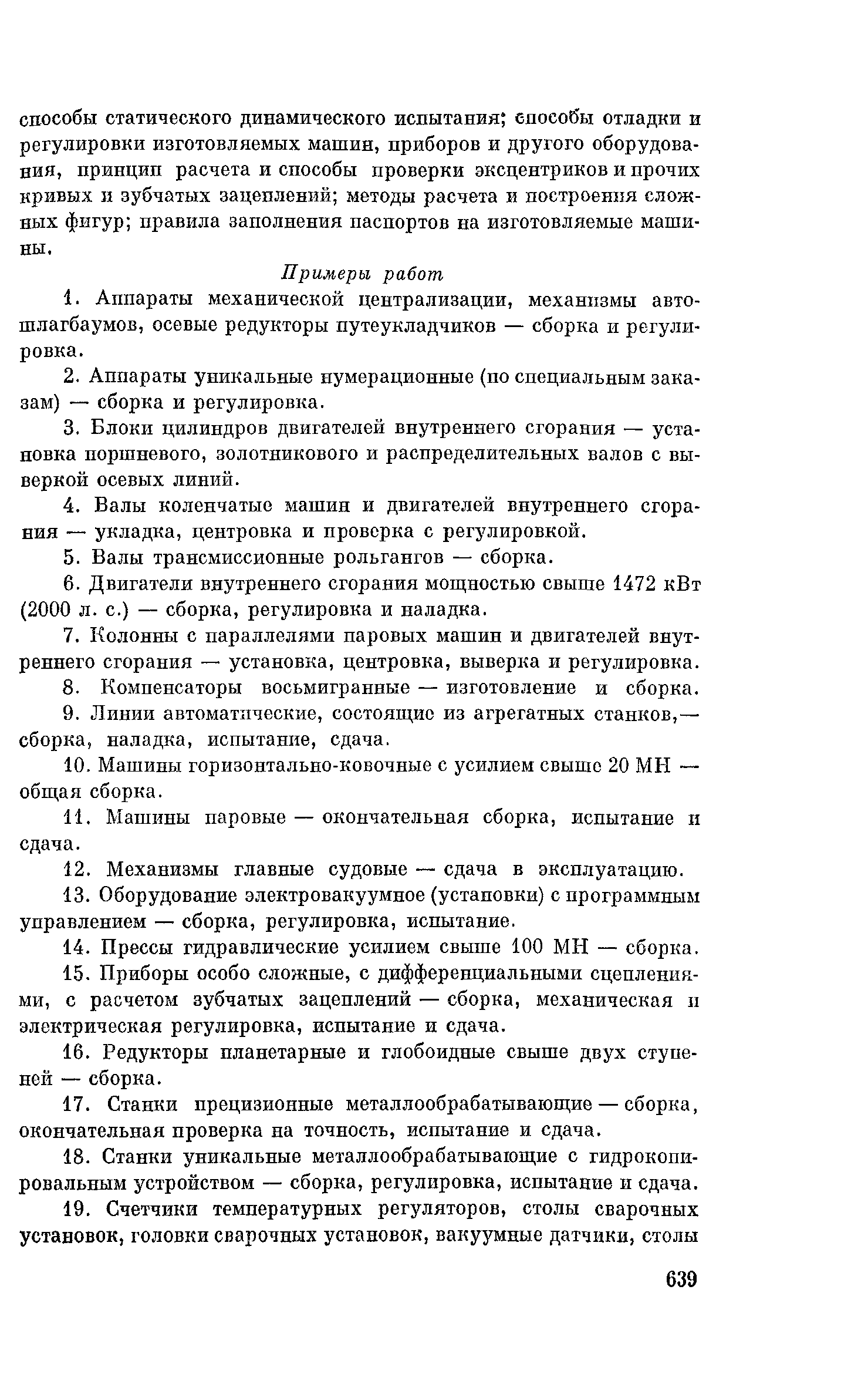 способы статического динамического испытания; способы отладки и регулировки изготовляемых машин, приборов и другого оборудования, принцип расчета и способы проверки эксцентриков и прочих кривых и зубчатых зацеплений; методы расчета и построения сложных фигур; правила заполнения паспортов на изготовляемые машины.

Примеры работ

1. Аппараты механической централизации, механизмы автошлагбаумов, осевые редукторы путеукладчиков — сборка и регулировка.

2. Аппараты уникальные нумерационные (по специальным заказам) — сборка и регулировка.

3. Блоки цилиндров двигателей внутреннего сгорания — установка поршневого, золотникового и распределительных валов с выверкой осевых линий.

4. Валы коленчатые машин и двигателей внутреннего сгорания — укладка, центровка и проверка с регулировкой.

5. Валы трансмиссионные рольгангов — сборка.

6. Двигатели внутреннего сгорания мощностью свыше 1472 кВт (2000 л. с.) — сборка, регулировка и наладка.

7. Колонны с параллелями паровых машин и двигателей внутреннего сгорания — установка, центровка, выверка и регулировка.

8. Компенсаторы восьмигранные — изготовление и сборка.

9. Линии автоматические, состоящие из агрегатных станков,— сборка, наладка, испытание, сдача.

10. Машины горизонтально-ковочные с усилием свыше 20 МН — общая сборка.

11. Машины паровые — окончательная сборка, испытание и сдача.

12. Механизмы главные судовые — сдача в эксплуатацию.

13. Оборудование электровакуумное (установки) с программным управлением — сборка, регулировка, испытание.

14. Прессы гидравлические усилием свыше 100 МН — сборка.

15. Приборы особо сложные, с дифференциальными сцеплениями, с расчетом зубчатых зацеплений — сборка, механическая и электрическая регулировка, испытание и сдача.

16. Редукторы планетарные и глобоидные свыше двух ступеней — сборка.

17. Станки прецизионные металлообрабатывающие — сборка, окончательная проверка на точность, испытание и сдача.

18. Станки уникальные металлообрабатывающие с гидрокопировальным устройством — сборка, регулировка, испытание и сдача.

19. Счетчики температурных регуляторов, столы сварочных установок, головки сварочных установок, вакуумные датчики, столы

639